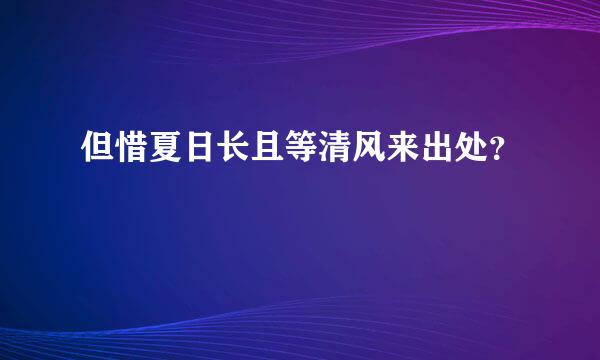 但惜夏日长且等清风来出处?